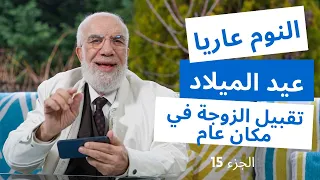 النوم عاريا

عيد الميلاد

تقبيل الزوجة في مكان عام

الجزء 15